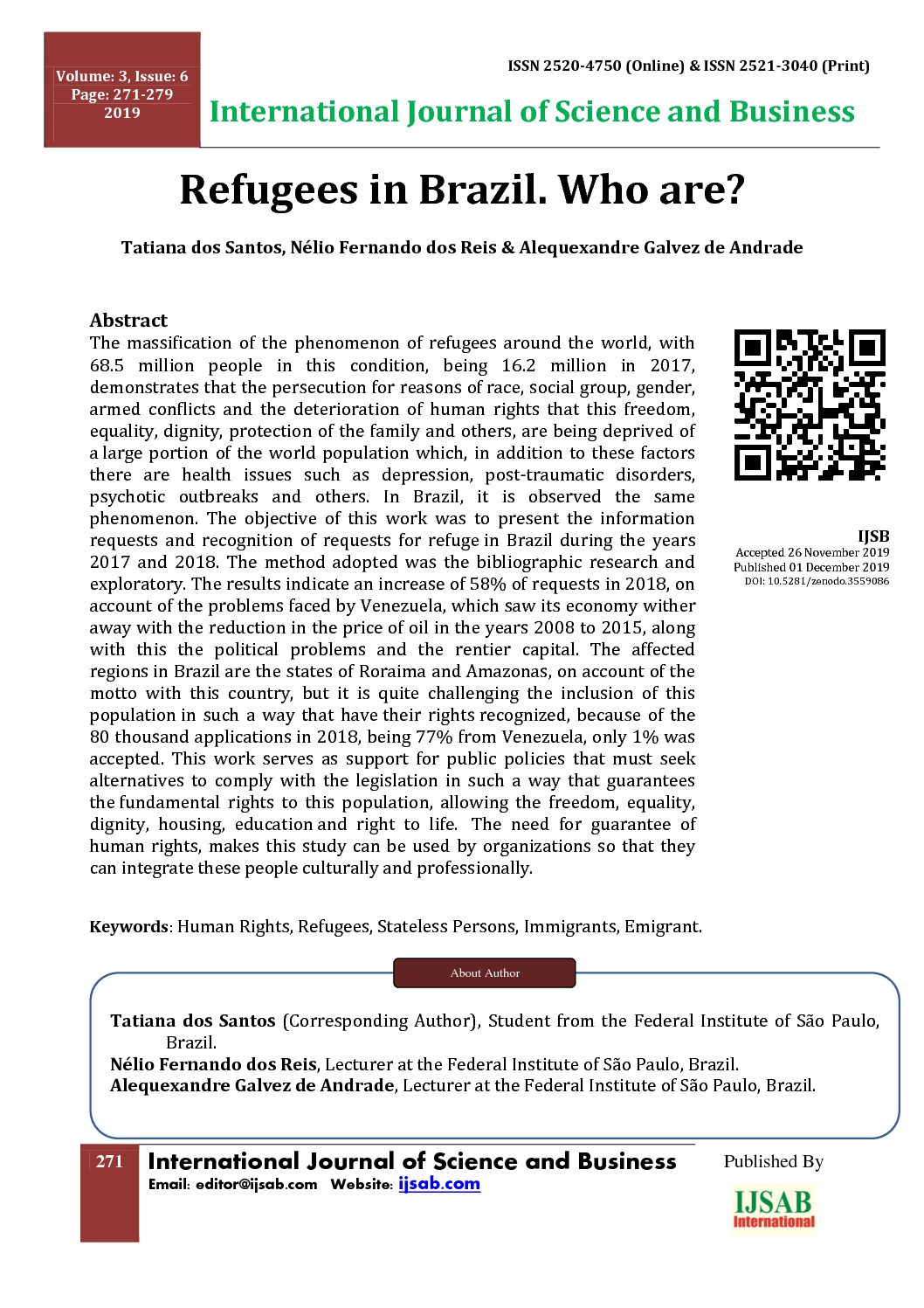 Volume: 3, Issue: 6
Page: 271-279
2019

ISSN 2520-4750 (Online) & ISSN 2521-3040 (Print)

International Journal of Science and Business

Refugees in Brazil. Who are?

Tatiana dos Santos, Nélio Fernando dos Reis & Alequexandre Galvez de Andrade

Abstract
The massification of the phenomenon of refugees around the world, with 68.5 million people in this condition, being 16.2 million in 2017, demonstrates that the persecution for reasons of race, social group, gender, armed conflicts and the deterioration of human rights that this freedom, equality, dignity, protection of the family and others, are being deprived of a large portion of the world population which, in addition to these factors there are health issues such as depression, post-traumatic disorders, psychotic outbreaks and others. In Brazil, it is observed the same phenomenon. The objective of this work was to present the information requests and recognition of requests for refuge in Brazil during the years 2017 and 2018. The method adopted was the bibliographic research and exploratory. The results indicate an increase of 58% of requests in 2018, on account of the problems faced by Venezuela, which saw its economy wither away with the reduction in the price of oil in the years 2008 to 2015, along with this the political problems and the rentier capital. The affected regions in Brazil are the states of Roraima and Amazonas, on account of the motto with this country, but it is quite challenging the inclusion of this population in such a way that have their rights recognized, because of the 80 thousand applications in 2018, being 77% from Venezuela, only 1% was accepted. This work serves as support for public policies that must seek alternatives to comply with the legislation in such a way that guarantees the fundamental rights to this population, allowing the freedom, equality, dignity, housing, education and right to life. The need for guarantee of human rights, makes this study can be used by organizations so that they can integrate these people culturally and professionally.

IJSB
Accepted 26 November 2019
Published 01 December 2019
DOI: 10.5281/zenodo.3559086

Keywords: Human Rights, Refugees, Stateless Persons, Immigrants, Emigrant.

About Author

Tatiana dos Santos (Corresponding Author), Student from the Federal Institute of São Paulo, Brazil.
Nélio Fernando dos Reis, Lecturer at the Federal Institute of São Paulo, Brazil.
Alequexandre Galvez de Andrade, Lecturer at the Federal Institute of São Paulo, Brazil.

271 International Journal of Science and Business
Email: editor@ijsab.com Website: ijsab.com

Published By
IJSAB
International